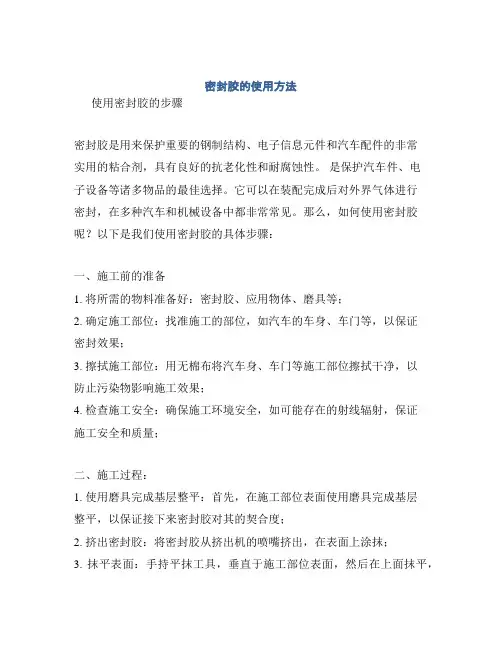 密封胶的使用方法

使用密封胶的步骤

密封胶是用来保护重要的钢制结构、电子信息元件和汽车配件的非常实用的粘合剂，具有良好的抗老化性和耐腐蚀性。 是保护汽车件、电子设备等诸多物品的最佳选择。它可以在装配完成后对外界气体进行密封，在多种汽车和机械设备中都非常常见。那么，如何使用密封胶呢？以下是我们使用密封胶的具体步骤：

一、施工前的准备

1. 将所需的物料准备好：密封胶、应用物体、磨具等；

2. 确定施工部位：找准施工的部位，如汽车的车身、车门等，以保证密封效果；

3. 擦拭施工部位：用无棉布将汽车身、车门等施工部位擦拭干净，以防止污染物影响施工效果；

4. 检查施工安全：确保施工环境安全，如可能存在的射线辐射，保证施工安全和质量；

二、施工过程：

1. 使用磨具完成基层整平：首先，在施工部位表面使用磨具完成基层整平，以保证接下来密封胶对其的契合度；

2. 挤出密封胶：将密封胶从挤出机的喷嘴挤出，在表面上涂抹；

3. 抹平表面：手持平抹工具，垂直于施工部位表面，然后在上面抹平，